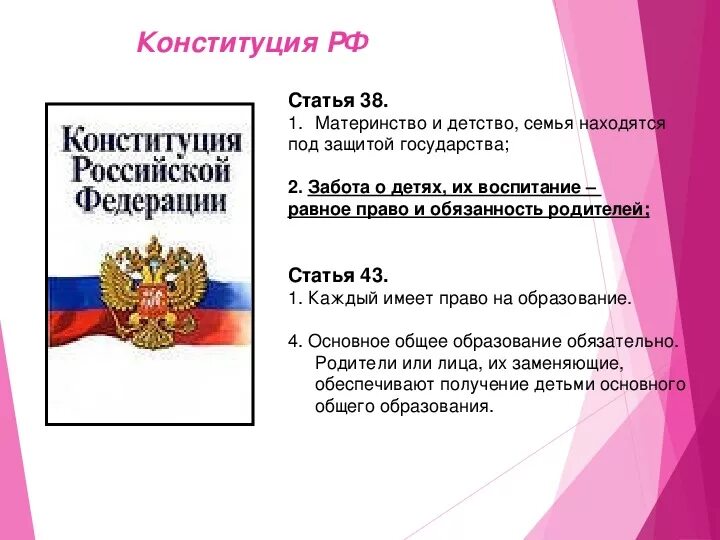 Конституция РФ

Конституция Российской Федерации

Статья 38.
1. Материнство и детство, семья находятся под защитой государства;

2. Забота о детях, их воспитание – равное право и обязанность родителей;

Статья 43.
1. Каждый имеет право на образование.

4. Основное общее образование обязательно. Родители или лица, их заменяющие, обеспечивают получение детьми основного общего образования.